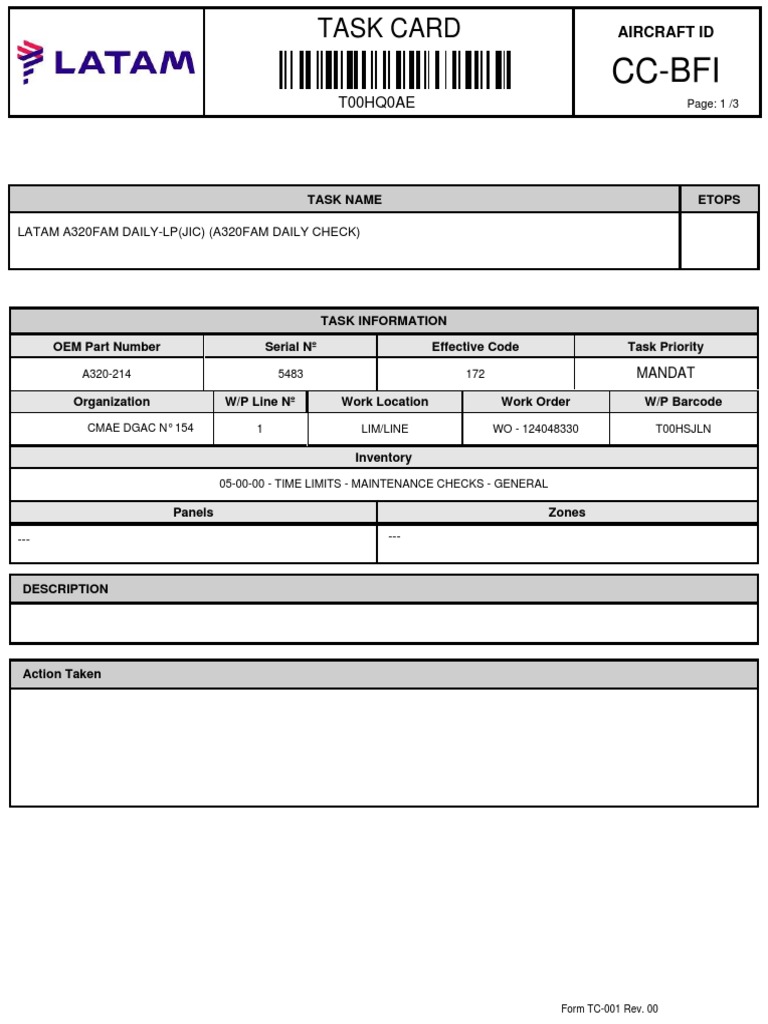 LATAM

TASK CARD

T00HQ0AE

AIRCRAFT ID

CC-BFI

Page: 1 /3

| TASK NAME | ETOPS |
|---|---|
| LATAM A320FAM DAILY-LP(JIC) (A320FAM DAILY CHECK) | |

TASK INFORMATION

| OEM Part Number | Serial Nº | Effective Code | Task Priority |
|---|---|---|---|
| A320-214 | 5483 | 172 | MANDAT |

| Organization | W/P Line Nº | Work Location | Work Order | W/P Barcode |
|---|---|---|---|---|
| CMAE DGAC Nº 154 | 1 | LIM/LINE | WO - 124048330 | T00HSJLN |

Inventory

05-00-00 - TIME LIMITS - MAINTENANCE CHECKS - GENERAL

| Panels | Zones |
|---|---|
| --- | --- |

DESCRIPTION

Action Taken

Form TC-001 Rev. 00